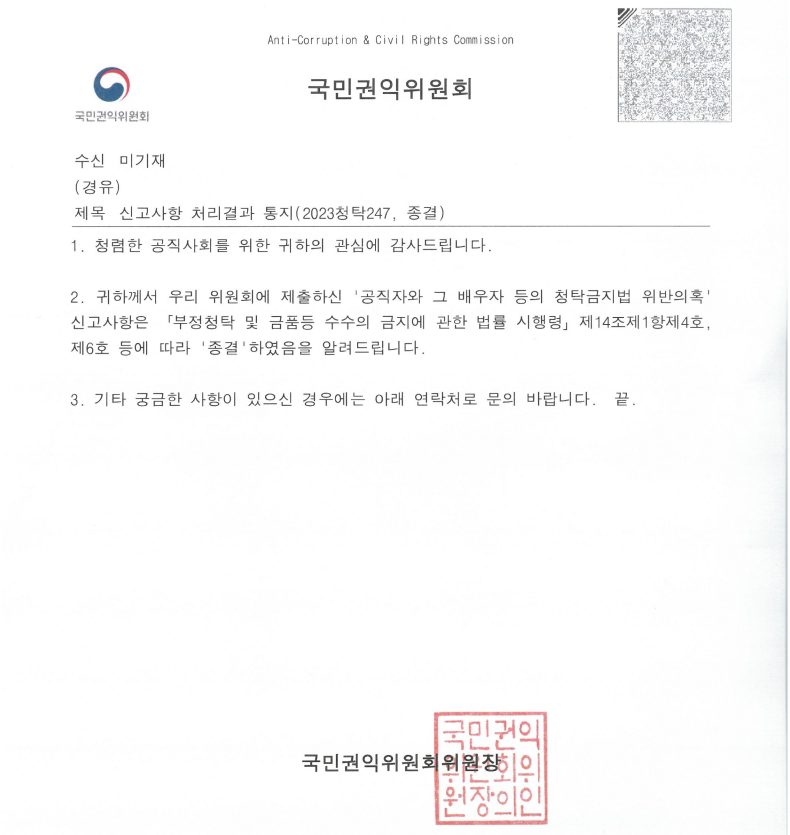 Anti-Corruption & Civil Rights Commission

국민권익위원회

국민권익위원회

수신 미기재
(경유)
제목 신고사항 처리결과 통지(2023청탁247, 종결)

1. 청렴한 공직사회를 위한 귀하의 관심에 감사드립니다.

2. 귀하께서 우리 위원회에 제출하신 '공직자와 그 배우자 등의 청탁금지법 위반의혹' 신고사항은 「부정청탁 및 금품등 수수의 금지에 관한 법률 시행령」 제14조제1항제4호, 제6호 등에 따라 '종결'하였음을 알려드립니다.

3. 기타 궁금한 사항이 있으신 경우에는 아래 연락처로 문의 바랍니다. 끝.

국민권익위원회위원장

국민권익위원회위원장의인